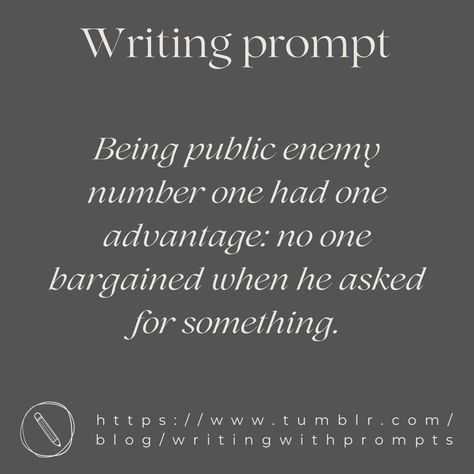 Writing prompt

Being public enemy number one had one advantage: no one bargained when he asked for something.

https://www.tumblr.com/blog/writingwithprompts